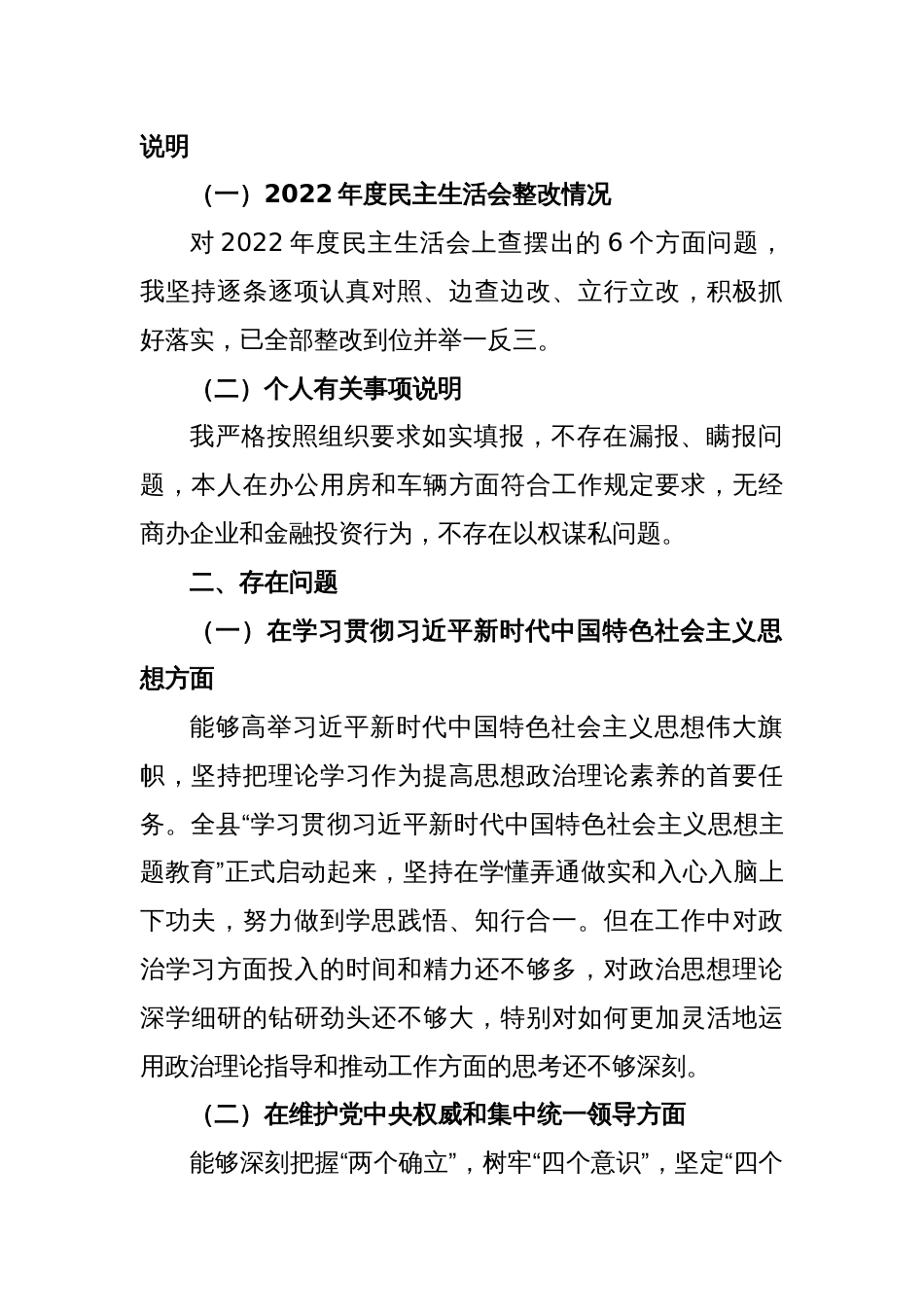 说明

（一）2022 年度民主生活会整改情况

对 2022 年度民主生活会上查摆出的 6 个方面问题，我坚持逐条逐项认真对照、边查边改、立行立改，积极抓好落实，已全部整改到位并举一反三。

（二）个人有关事项说明

我严格按照组织要求如实填报，不存在漏报、瞒报问题，本人在办公用房和车辆方面符合工作规定要求，无经商办企业和金融投资行为，不存在以权谋私问题。

二、存在问题

（一）在学习贯彻习近平新时代中国特色社会主义思想方面

能够高举习近平新时代中国特色社会主义思想伟大旗帜，坚持把理论学习作为提高思想政治理论素养的首要任务。全县“学习贯彻习近平新时代中国特色社会主义思想主题教育”正式启动起来，坚持在学懂弄通做实和入心入脑上下功夫，努力做到学思践悟、知行合一。但在工作中对政治学习方面投入的时间和精力还不够多，对政治思想理论深学细研的钻研劲头还不够大，特别对如何更加灵活地运用政治理论指导和推动工作方面的思考还不够深刻。

（二）在维护党中央权威和集中统一领导方面

能够深刻把握“两个确立”，树牢“四个意识”，坚定“四个